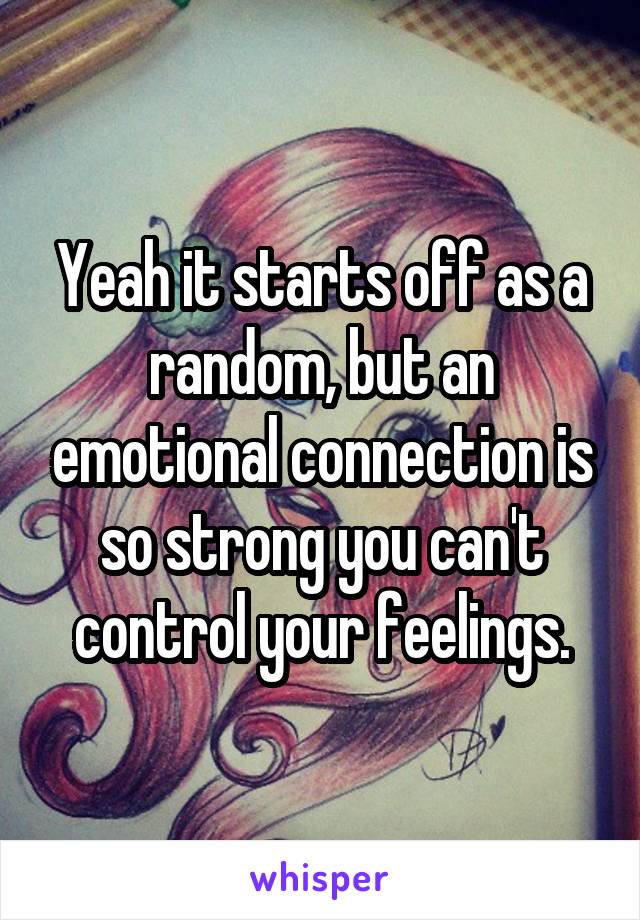 Yeah it starts off as a random, but an emotional connection is so strong you can't control your feelings.

whisper